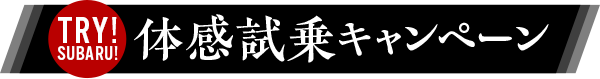 TRY!
SUBARU!
体感試乗キャンペーン